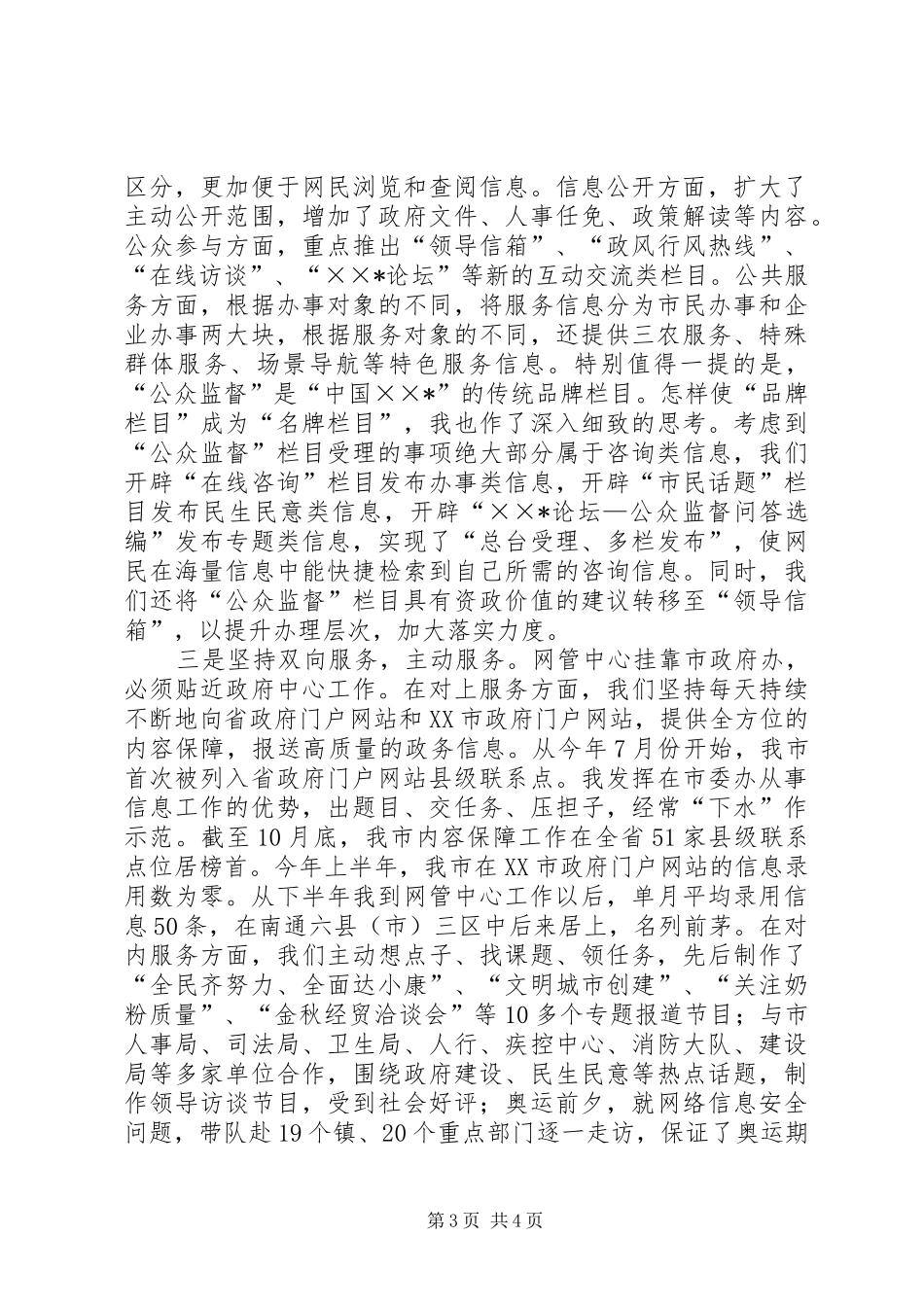 区分，更加便于网民浏览和查阅信息。信息公开方面，扩大了主动公开范围，增加了政府文件、人事任免、政策解读等内容。公众参与方面，重点推出“领导信箱”、“政风行风热线”、“在线访谈”、“××*论坛”等新的互动交流类栏目。公共服务方面，根据办事对象的不同，将服务信息分为市民办事和企业办事两大块，根据服务对象的不同，还提供三农服务、特殊群体服务、场景导航等特色服务信息。特别值得一提的是，“公众监督”是“中国××*”的传统品牌栏目。怎样使“品牌栏目”成为“名牌栏目”，我也作了深入细致的思考。考虑到“公众监督”栏目受理的事项绝大部分属于咨询类信息，我们开辟“在线咨询”栏目发布办事类信息，开辟“市民话题”栏目发布民生民意类信息，开辟“××*论坛—公众监督问答选编”发布专题类信息，实现了“总台受理、多栏发布”，使网民在海量信息中能快捷检索到自己所需的咨询信息。同时，我们还将“公众监督”栏目具有资政价值的建议转移至“领导信箱”，以提升办理层次，加大落实力度。

三是坚持双向服务，主动服务。网管中心挂靠市政府办，必须贴近政府中心工作。在对上服务方面，我们坚持每天持续不断地向省政府门户网站和XX市政府门户网站，提供全方位的内容保障，报送高质量的政务信息。从今年7月份开始，我市首次被列入省政府门户网站县级联系点。我发挥在市委办从事信息工作的优势，出题目、交任务、压担子，经常“下水”作示范。截至10月底，我市内容保障工作在全省51家县级联系点位居榜首。今年上半年，我市在XX市政府门户网站的信息录用数为零。从下半年我到网管中心工作以后，单月平均录用信息50条，在南通六县（市）三区中后来居上，名列前茅。在对内服务方面，我们主动想点子、找课题、领任务，先后制作了“全民齐努力、全面达小康”、“文明城市创建”、“关注奶粉质量”、“金秋经贸洽谈会”等10多个专题报道节目；与市人事局、司法局、卫生局、人行、疾控中心、消防大队、建设局等多家单位合作，围绕政府建设、民生民意等热点话题，制作领导访谈节目，受到社会好评；奥运前夕，就网络信息安全问题，带队赴19个镇、20个重点部门逐一走访，保证了奥运期

第3页 共4页